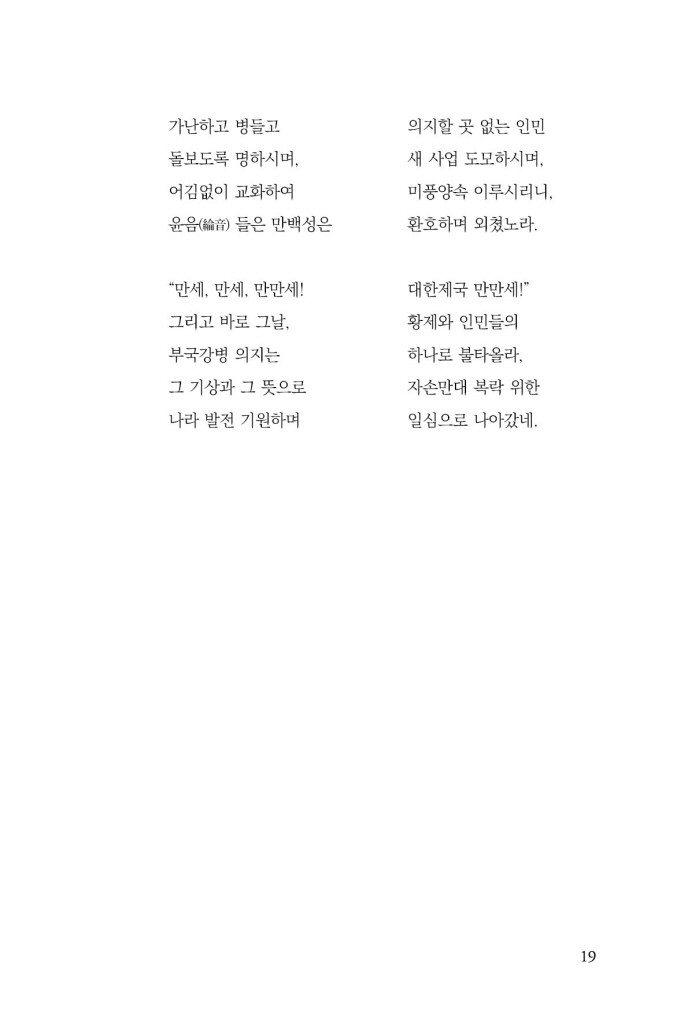 가난하고 병들고 의지할 곳 없는 인민
돌보도록 명하시며, 새 사업 도모하시며,
어김없이 교화하여 미풍양속 이루시리니,
윤음(綸音) 들은 만백성은 환호하며 외쳤노라.

“만세, 만세, 만만세! 대한제국 만만세!”
그리고 바로 그날, 황제와 인민들의
부국강병 의지는 하나로 불타올라,
그 기상과 그 뜻으로 자손만대 복락 위한
나라 발전 기원하며 일심으로 나아갔네.

19